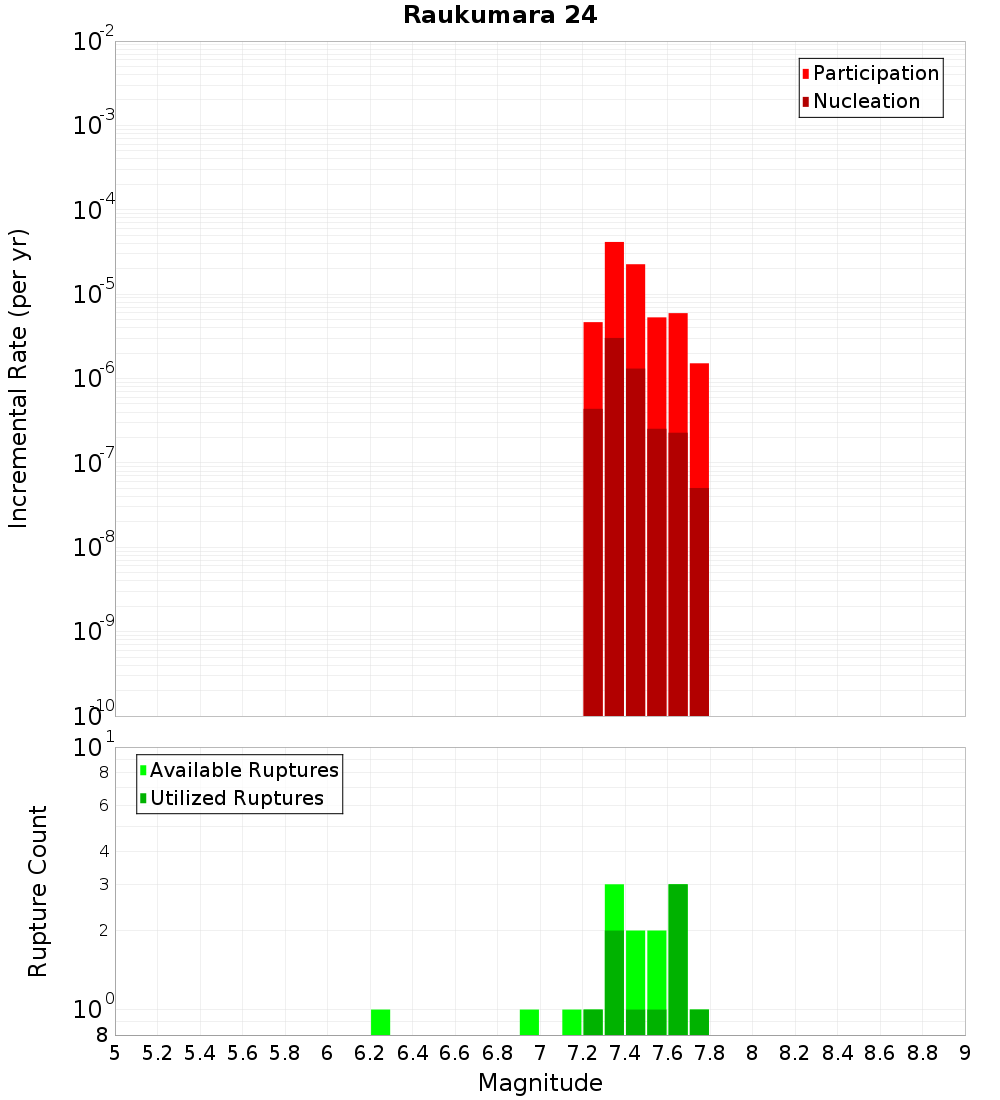 Raukumara 24

Participation
Nucleation

Incremental Rate (per yr)

$10^{-2}$
$10^{-3}$
$10^{-4}$
$10^{-5}$
$10^{-6}$
$10^{-7}$
$10^{-8}$
$10^{-9}$
$10^{-10}$

Available Ruptures
Utilized Ruptures

Rupture Count

$10^{1}$
8
6
4
3
2
$10^{0}$
8

5 5.2 5.4 5.6 5.8 6 6.2 6.4 6.6 6.8 7 7.2 7.4 7.6 7.8 8 8.2 8.4 8.6 8.8 9

Magnitude